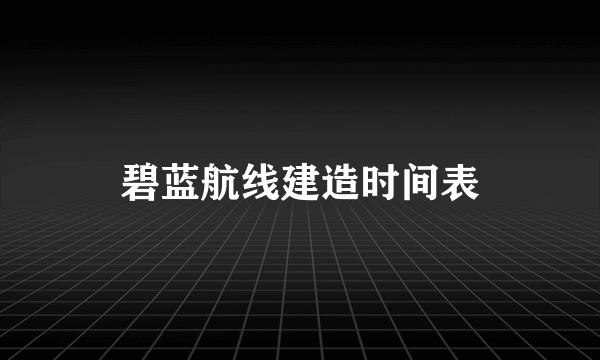 碧蓝航线建造时间表